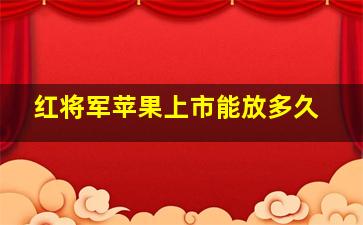 红将军苹果上市能放多久